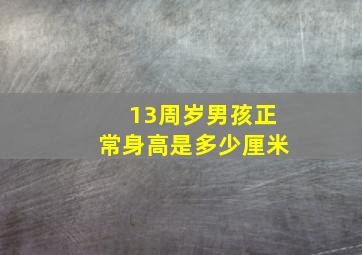 13周岁男孩正常身高是多少厘米